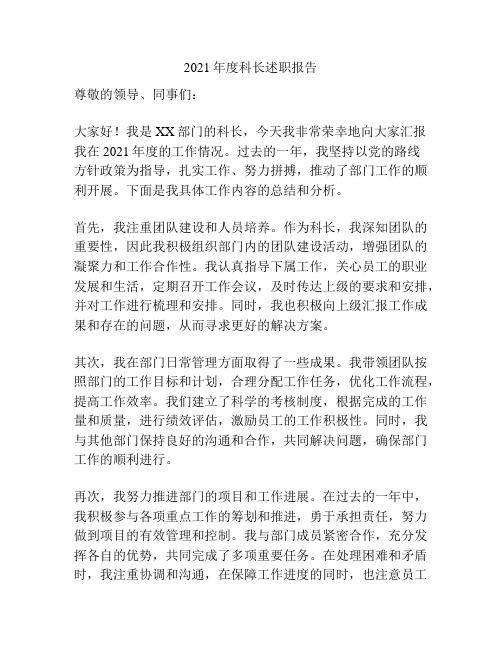 2021 年度科长述职报告

尊敬的领导、同事们：

大家好！我是 XX 部门的科长，今天我非常荣幸地向大家汇报我在 2021 年度的工作情况。过去的一年，我坚持以党的路线方针政策为指导，扎实工作、努力拼搏，推动了部门工作的顺利开展。下面是我具体工作内容的总结和分析。

首先，我注重团队建设和人员培养。作为科长，我深知团队的重要性，因此我积极组织部门内的团队建设活动，增强团队的凝聚力和工作合作性。我认真指导下属工作，关心员工的职业发展和生活，定期召开工作会议，及时传达上级的要求和安排，并对工作进行梳理和安排。同时，我也积极向上级汇报工作成果和存在的问题，从而寻求更好的解决方案。

其次，我在部门日常管理方面取得了一些成果。我带领团队按照部门的工作目标和计划，合理分配工作任务，优化工作流程，提高工作效率。我们建立了科学的考核制度，根据完成的工作量和质量，进行绩效评估，激励员工的工作积极性。同时，我与其他部门保持良好的沟通和合作，共同解决问题，确保部门工作的顺利进行。

再次，我努力推进部门的项目和工作进展。在过去的一年中，我积极参与各项重点工作的筹划和推进，勇于承担责任，努力做到项目的有效管理和控制。我与部门成员紧密合作，充分发挥各自的优势，共同完成了多项重要任务。在处理困难和矛盾时，我注重协调和沟通，在保障工作进度的同时，也注意员工